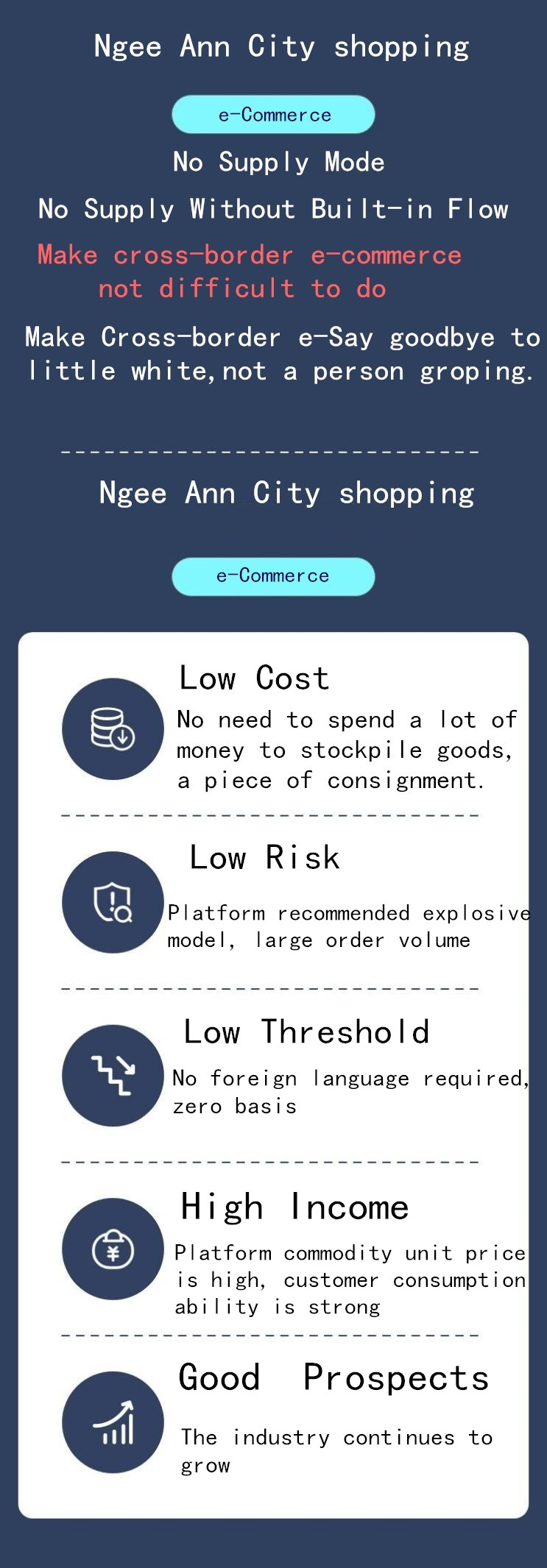 Ngee Ann City shopping

e-Commerce

No Supply Mode

No Supply Without Built-in Flow

Make cross-border e-commerce not difficult to do

Make Cross-border e-Say goodbye to little white, not a person groping.

Ngee Ann City shopping

e-Commerce

Low Cost

No need to spend a lot of money to stockpile goods, a piece of consignment.

Low Risk

Platform recommended explosive model, large order volume

Low Threshold

No foreign language required, zero basis

High Income

Platform commodity unit price is high, customer consumption ability is strong

Good Prospects

The industry continues to grow